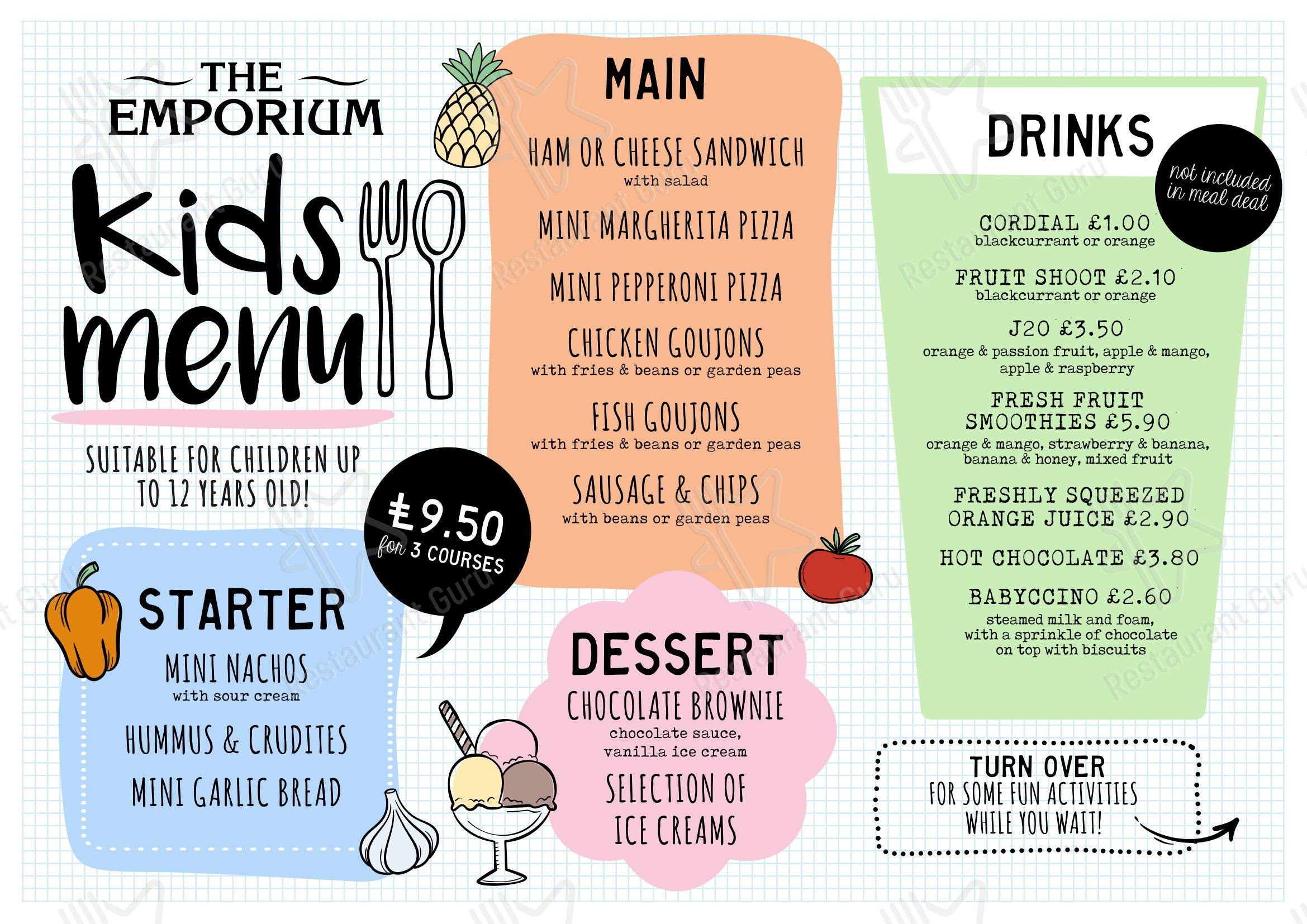 THE EMPORIUM

Kids menu

SUITABLE FOR CHILDREN UP TO 12 YEARS OLD!

£9.50 for 3 COURSES

STARTER

MINI NACHOS
with sour cream

HUMMUS & CRUDITES

MINI GARLIC BREAD

MAIN

HAM OR CHEESE SANDWICH
with salad

MINI MARGHERITA PIZZA

MINI PEPPERONI PIZZA

CHICKEN GOUJONS
with fries & beans or garden peas

FISH GOUJONS
with fries & beans or garden peas

SAUSAGE & CHIPS
with beans or garden peas

DESSERT

CHOCOLATE BROWNIE
chocolate sauce, vanilla ice cream

SELECTION OF ICE CREAMS

DRINKS

not included in meal deal

CORDIAL £1.00
blackcurrant or orange

FRUIT SHOOT £2.10
blackcurrant or orange

J20 £3.50
orange & passion fruit, apple & mango, apple & raspberry

FRESH FRUIT SMOOTHIES £5.90
orange & mango, strawberry & banana, banana & honey, mixed fruit

FRESHLY SQUEEZED ORANGE JUICE £2.90

HOT CHOCOLATE £3.80

BABYCCINO £2.60
steamed milk and foam, with a sprinkle of chocolate on top with biscuits

TURN OVER
FOR SOME FUN ACTIVITIES WHILE YOU WAIT!

Restaurant Guru